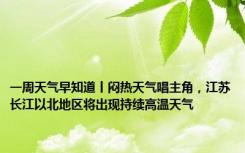 一周天气早知道丨闷热天气唱主角，江苏长江以北地区将出现持续高温天气